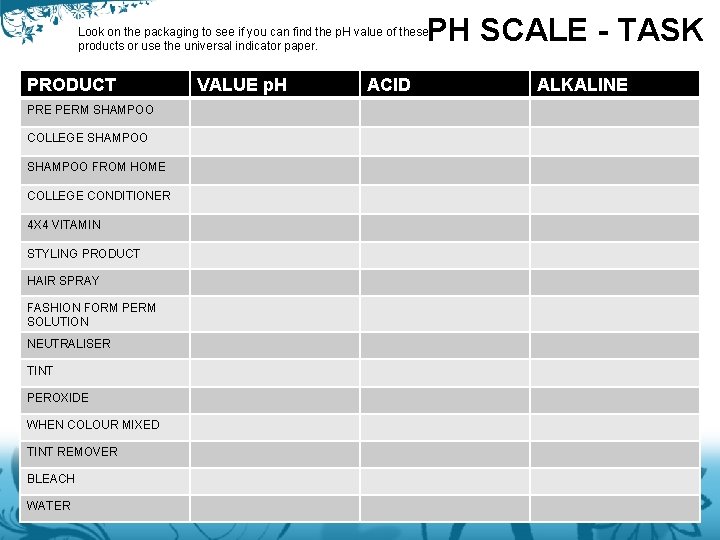 PH SCALE - TASK

Look on the packaging to see if you can find the pH value of these products or use the universal indicator paper.

| PRODUCT | VALUE pH | ACID | ALKALINE |
|---|---|---|---|
| PRE PERM SHAMPOO | | | |
| COLLEGE SHAMPOO | | | |
| SHAMPOO FROM HOME | | | |
| COLLEGE CONDITIONER | | | |
| 4X4 VITAMIN | | | |
| STYLING PRODUCT | | | |
| HAIR SPRAY | | | |
| FASHION FORM PERM SOLUTION | | | |
| NEUTRALISER | | | |
| TINT | | | |
| PEROXIDE | | | |
| WHEN COLOUR MIXED | | | |
| TINT REMOVER | | | |
| BLEACH | | | |
| WATER | | | |